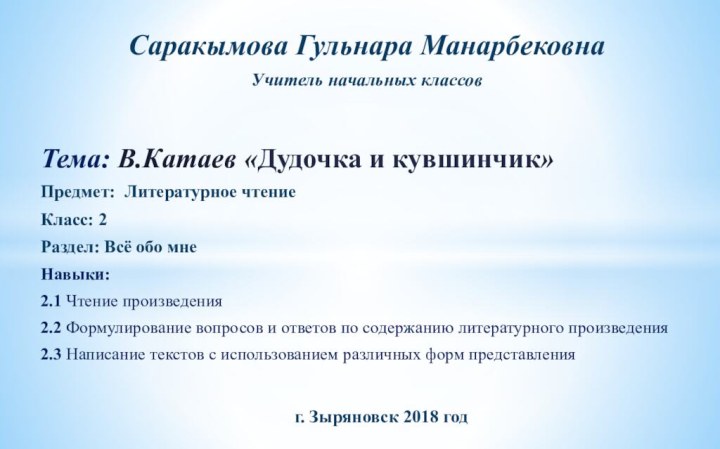 Саракымова Гульнара Манарбековна
Учитель начальных классов

Тема: В.Катаев «Дудочка и кувшинчик»
Предмет: Литературное чтение
Класс: 2
Раздел: Всё обо мне
Навыки:
2.1 Чтение произведения
2.2 Формулирование вопросов и ответов по содержанию литературного произведения
2.3 Написание текстов с использованием различных форм представления

г. Зыряновск 2018 год